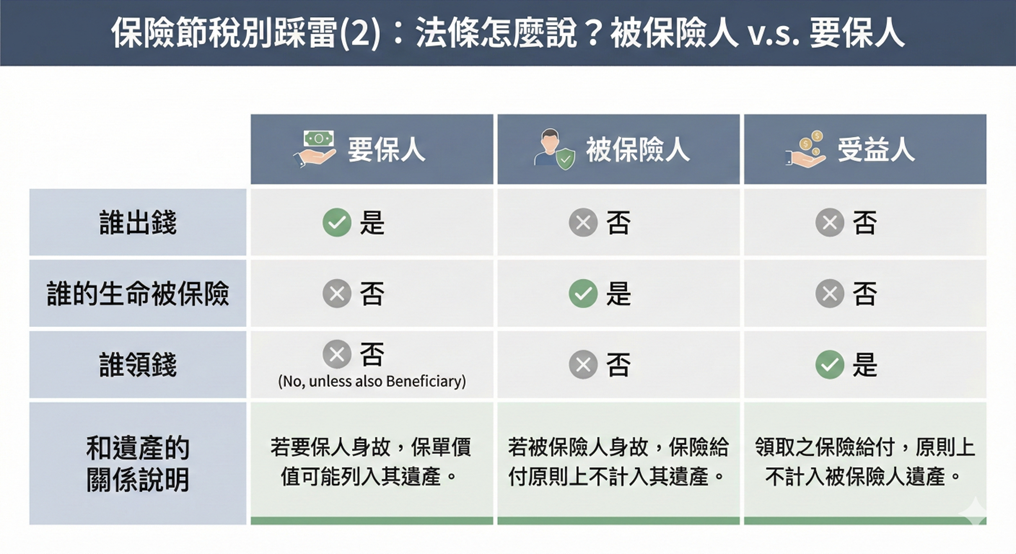 保險節稅別踩雷(2)：法條怎麼說？被保險人 v.s. 要保人

|  | 要保人 | 被保險人 | 受益人 |
|---|---|---|---|
| 誰出錢 | 是 | 否 | 否 |
| 誰的生命被保險 | 否 | 是 | 否 |
| 誰領錢 | 否 (No, unless also Beneficiary) | 否 | 是 |
| 和遺產的關係說明 | 若要保人身故，保單價值可能列入其遺產。 | 若被保險人身故，保險給付原則上不計入其遺產。 | 領取之保險給付，原則上不計入被保險人遺產。 |